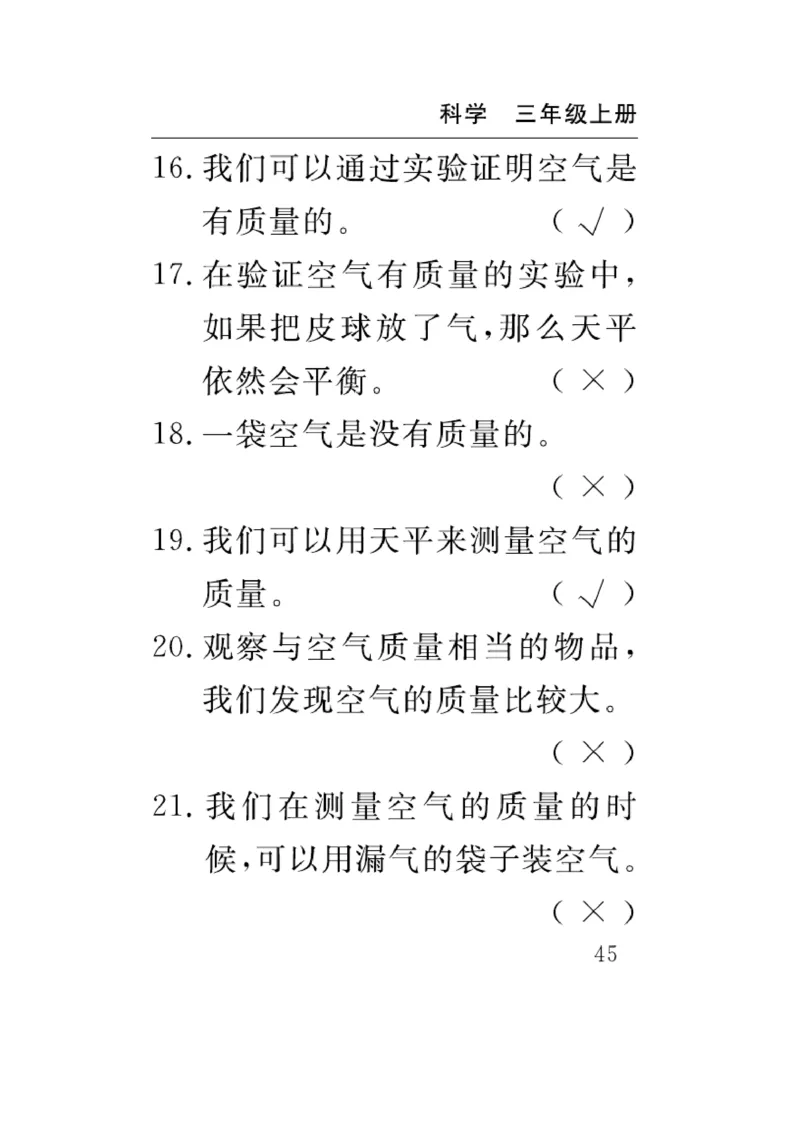 科学　三年级上册

16. 我们可以通过实验证明空气是有质量的。　（ √ ）

17. 在验证空气有质量的实验中，如果把皮球放了气，那么天平依然会平衡。　（ × ）

18. 一袋空气是没有质量的。

（ × ）

19. 我们可以用天平来测量空气的质量。　（ √ ）

20. 观察与空气质量相当的物品，我们发现空气的质量比较大。

（ × ）

21. 我们在测量空气的质量的时候，可以用漏气的袋子装空气。

（ × ）

45